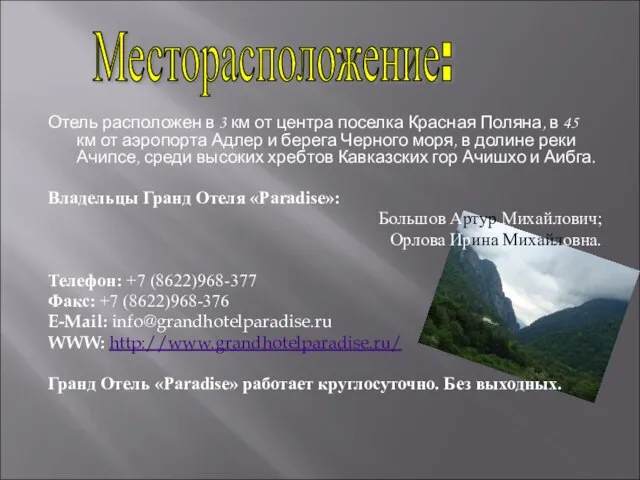 Месторасположение:

Отель расположен в 3 км от центра поселка Красная Поляна, в 45 км от аэропорта Адлер и берега Черного моря, в долине реки Ачипсе, среди высоких хребтов Кавказских гор Ачишхо и Аибга.

Владельцы Гранд Отеля «Paradise»:

Большов Артур Михайлович;
Орлова Ирина Михайловна.

Телефон: +7 (8622)968-377
Факс: +7 (8622)968-376
E-Mail: info@grandhotelparadise.ru
WWW: http://www.grandhotelparadise.ru/

Гранд Отель «Paradise» работает круглосуточно. Без выходных.